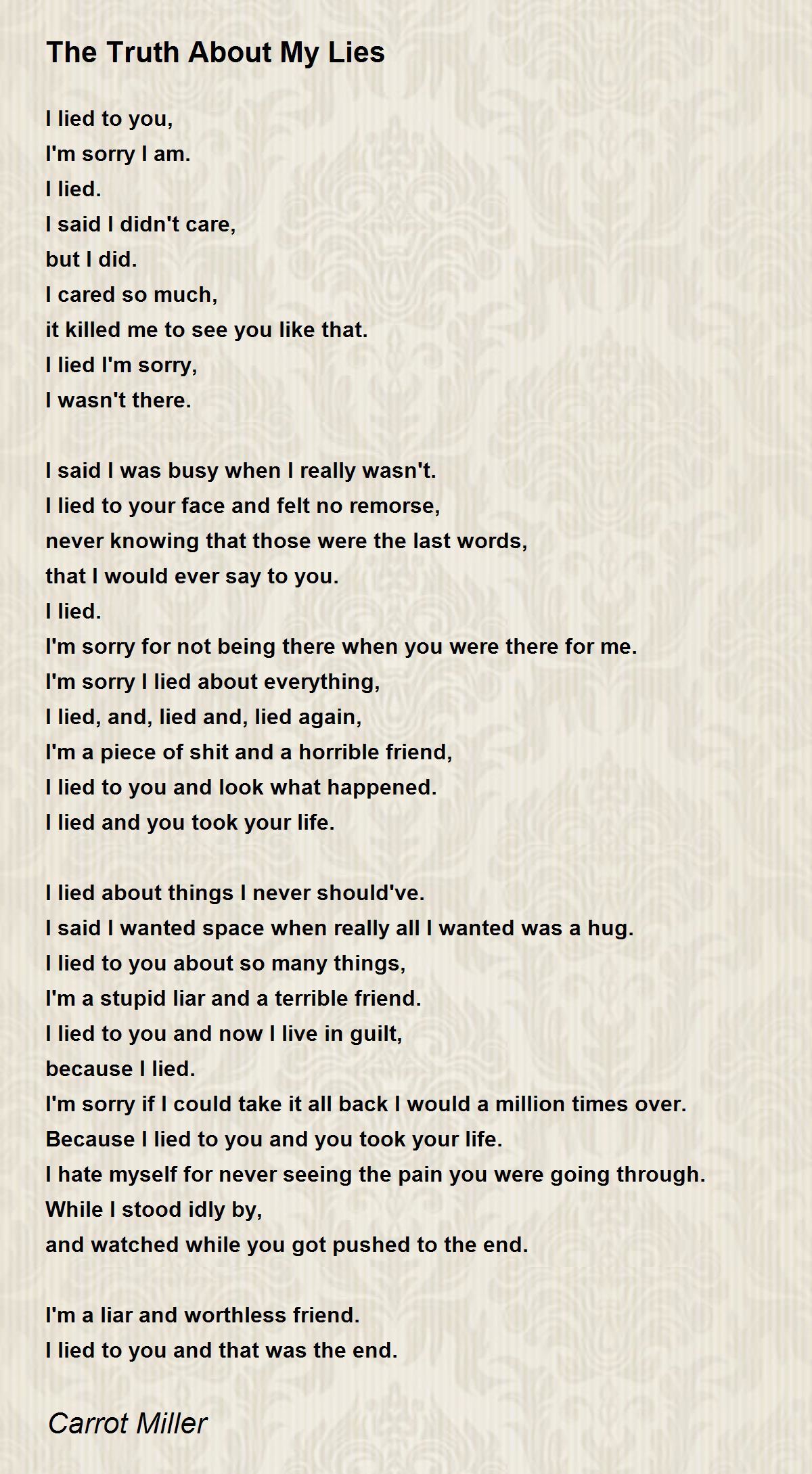 The Truth About My Lies

I lied to you,
I'm sorry I am.
I lied.
I said I didn't care,
but I did.
I cared so much,
it killed me to see you like that.
I lied I'm sorry,
I wasn't there.

I said I was busy when I really wasn't.
I lied to your face and felt no remorse,
never knowing that those were the last words,
that I would ever say to you.
I lied.
I'm sorry for not being there when you were there for me.
I'm sorry I lied about everything,
I lied, and, lied and, lied again,
I'm a piece of shit and a horrible friend,
I lied to you and look what happened.
I lied and you took your life.

I lied about things I never should've.
I said I wanted space when really all I wanted was a hug.
I lied to you about so many things,
I'm a stupid liar and a terrible friend.
I lied to you and now I live in guilt,
because I lied.
I'm sorry if I could take it all back I would a million times over.
Because I lied to you and you took your life.
I hate myself for never seeing the pain you were going through.
While I stood idly by,
and watched while you got pushed to the end.

I'm a liar and worthless friend.
I lied to you and that was the end.

Carrot Miller